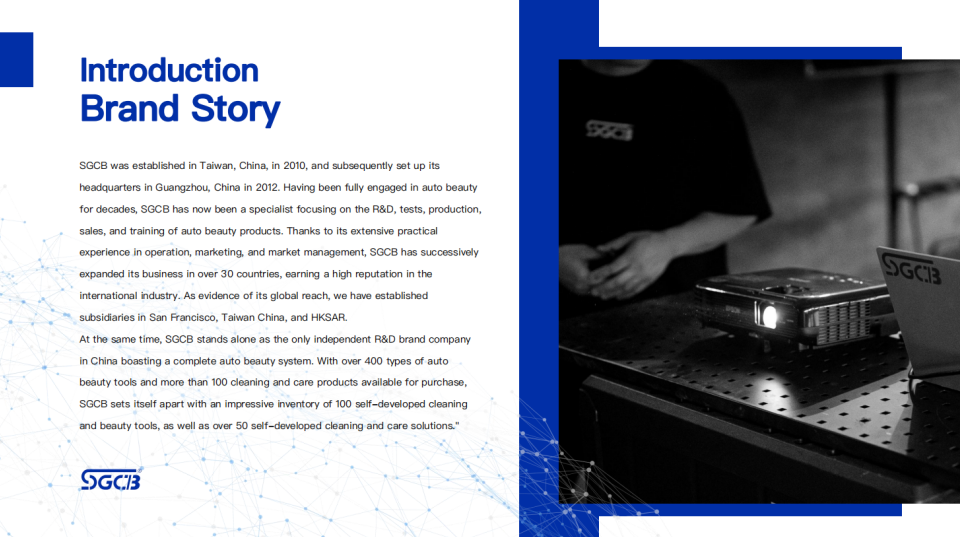 Introduction
Brand Story

SGCB was established in Taiwan, China, in 2010, and subsequently set up its headquarters in Guangzhou, China in 2012. Having been fully engaged in auto beauty for decades, SGCB has now been a specialist focusing on the R&D, tests, production, sales, and training of auto beauty products. Thanks to its extensive practical experience in operation, marketing, and market management, SGCB has successively expanded its business in over 30 countries, earning a high reputation in the international industry. As evidence of its global reach, we have established subsidiaries in San Francisco, Taiwan China, and HKSAR.
At the same time, SGCB stands alone as the only independent R&D brand company in China boasting a complete auto beauty system. With over 400 types of auto beauty tools and more than 100 cleaning and care products available for purchase, SGCB sets itself apart with an impressive inventory of 100 self-developed cleaning and beauty tools, as well as over 50 self-developed cleaning and care solutions."

SGCB

SGCB

SGCB